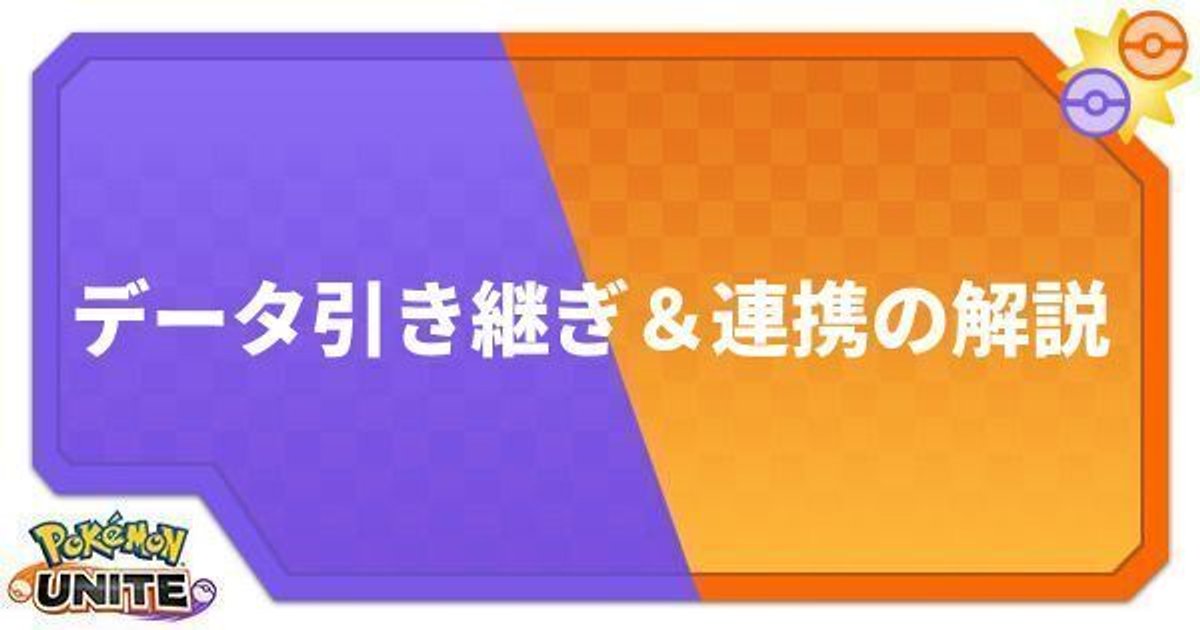 データ引き継ぎ＆連携の解説

POKÉMON
UNITE